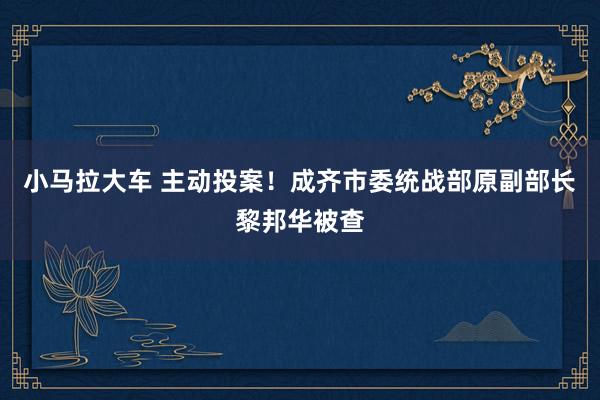 小马拉大车 主动投案！成齐市委统战部原副部长黎邦华被查